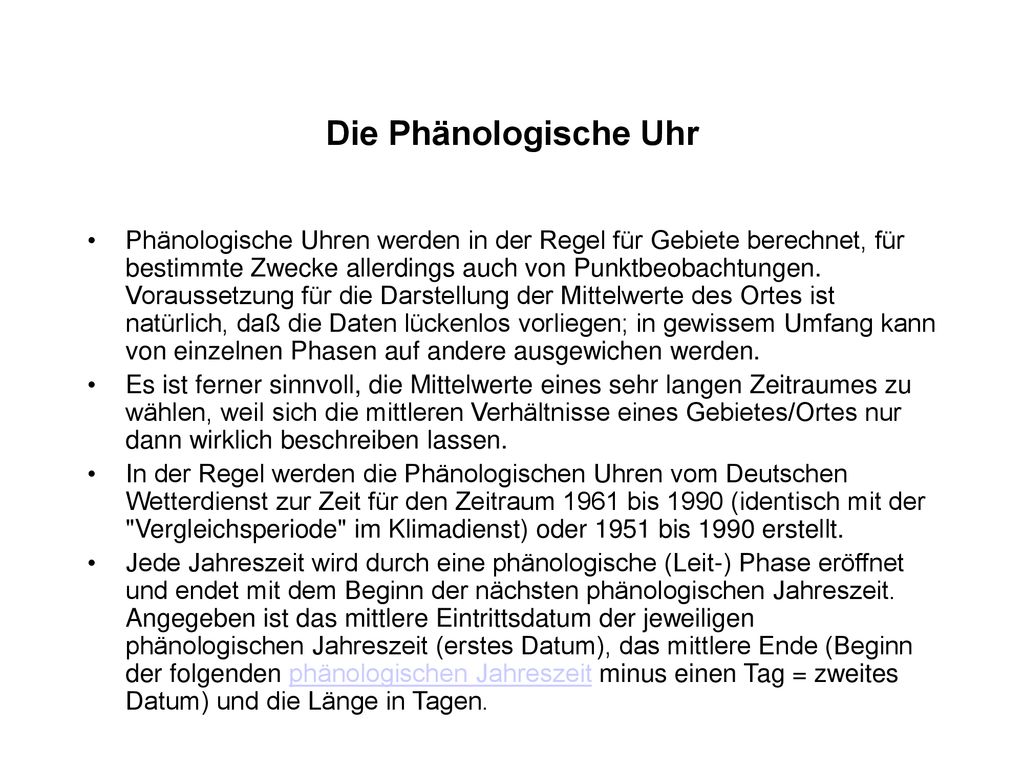 Die Phänologische Uhr

• Phänologische Uhren werden in der Regel für Gebiete berechnet, für bestimmte Zwecke allerdings auch von Punktbeobachtungen. Voraussetzung für die Darstellung der Mittelwerte des Ortes ist natürlich, daß die Daten lückenlos vorliegen; in gewissem Umfang kann von einzelnen Phasen auf andere ausgewichen werden.

• Es ist ferner sinnvoll, die Mittelwerte eines sehr langen Zeitraumes zu wählen, weil sich die mittleren Verhältnisse eines Gebietes/Ortes nur dann wirklich beschreiben lassen.

• In der Regel werden die Phänologischen Uhren vom Deutschen Wetterdienst zur Zeit für den Zeitraum 1961 bis 1990 (identisch mit der "Vergleichsperiode" im Klimadienst) oder 1951 bis 1990 erstellt.

• Jede Jahreszeit wird durch eine phänologische (Leit-) Phase eröffnet und endet mit dem Beginn der nächsten phänologischen Jahreszeit. Angegeben ist das mittlere Eintrittsdatum der jeweiligen phänologischen Jahreszeit (erstes Datum), das mittlere Ende (Beginn der folgenden phänologischen Jahreszeit minus einen Tag = zweites Datum) und die Länge in Tagen.